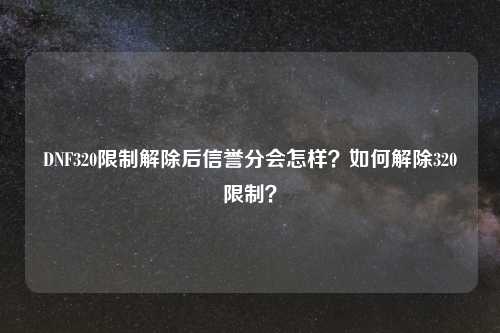 DNF320限制解除后信誉分会怎样？如何解除320限制？